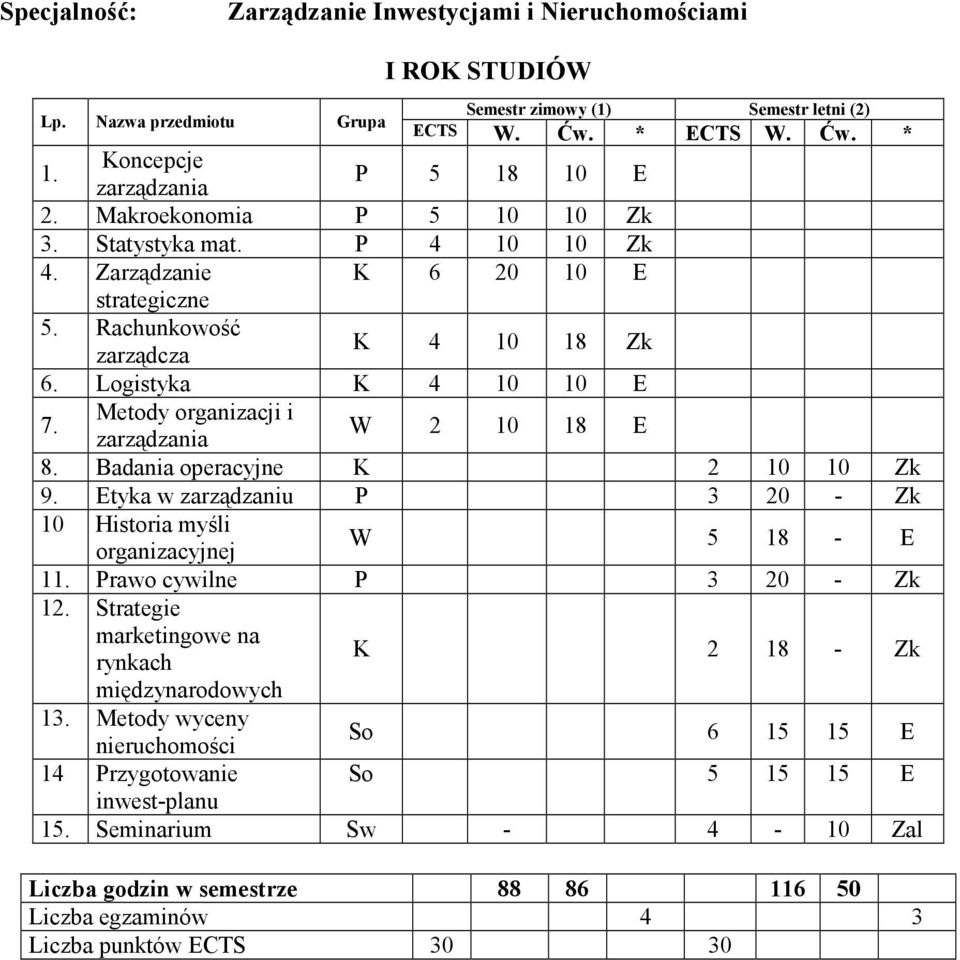 Specjalność: Zarządzanie Inwestycjami i Nieruchomościami

I ROK STUDIÓW

| Lp. | Nazwa przedmiotu | Grupa | Semestr zimowy (1) ECTS | W. | Ćw. | * | Semestr letni (2) ECTS | W. | Ćw. | * |
|---|---|---|---|---|---|---|---|---|---|---|
| 1. | Koncepcje zarządzania | P | 5 | 18 | 10 | E | | | | |
| 2. | Makroekonomia | P | 5 | 10 | 10 | Zk | | | | |
| 3. | Statystyka mat. | P | 4 | 10 | 10 | Zk | | | | |
| 4. | Zarządzanie strategiczne | K | 6 | 20 | 10 | E | | | | |
| 5. | Rachunkowość zarządcza | K | 4 | 10 | 18 | Zk | | | | |
| 6. | Logistyka | K | 4 | 10 | 10 | E | | | | |
| 7. | Metody organizacji i zarządzania | W | 2 | 10 | 18 | E | | | | |
| 8. | Badania operacyjne | K | | | | | 2 | 10 | 10 | Zk |
| 9. | Etyka w zarządzaniu | P | | | | | 3 | 20 | - | Zk |
| 10 | Historia myśli organizacyjnej | W | | | | | 5 | 18 | - | E |
| 11. | Prawo cywilne | P | | | | | 3 | 20 | - | Zk |
| 12. | Strategie marketingowe na rynkach międzynarodowych | K | | | | | 2 | 18 | - | Zk |
| 13. | Metody wyceny nieruchomości | So | | | | | 6 | 15 | 15 | E |
| 14 | Przygotowanie inwest-planu | So | | | | | 5 | 15 | 15 | E |
| 15. | Seminarium | Sw | | - | | | 4 | - | 10 | Zal |

| Liczba godzin w semestrze | | 88 | 86 | | | 116 | 50 | |
|---|---|---|---|---|---|---|---|---|
| Liczba egzaminów | | | | 4 | | | | 3 |
| Liczba punktów ECTS | 30 | | | | 30 | | | |